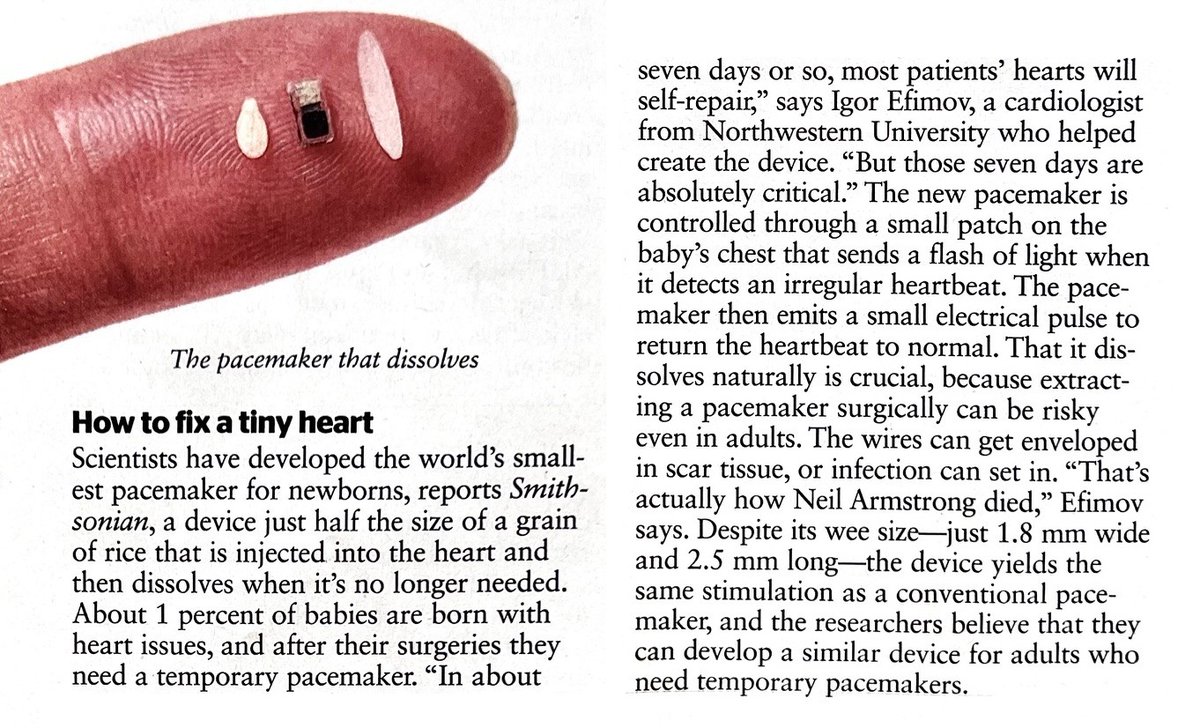 The pacemaker that dissolves

How to fix a tiny heart

Scientists have developed the world's smallest pacemaker for newborns, reports Smithsonian, a device just half the size of a grain of rice that is injected into the heart and then dissolves when it's no longer needed. About 1 percent of babies are born with heart issues, and after their surgeries they need a temporary pacemaker. "In about seven days or so, most patients' hearts will self-repair," says Igor Efimov, a cardiologist from Northwestern University who helped create the device. "But those seven days are absolutely critical." The new pacemaker is controlled through a small patch on the baby's chest that sends a flash of light when it detects an irregular heartbeat. The pacemaker then emits a small electrical pulse to return the heartbeat to normal. That it dissolves naturally is crucial, because extracting a pacemaker surgically can be risky even in adults. The wires can get enveloped in scar tissue, or infection can set in. "That's actually how Neil Armstrong died," Efimov says. Despite its wee size—just 1.8 mm wide and 2.5 mm long—the device yields the same stimulation as a conventional pacemaker, and the researchers believe that they can develop a similar device for adults who need temporary pacemakers.